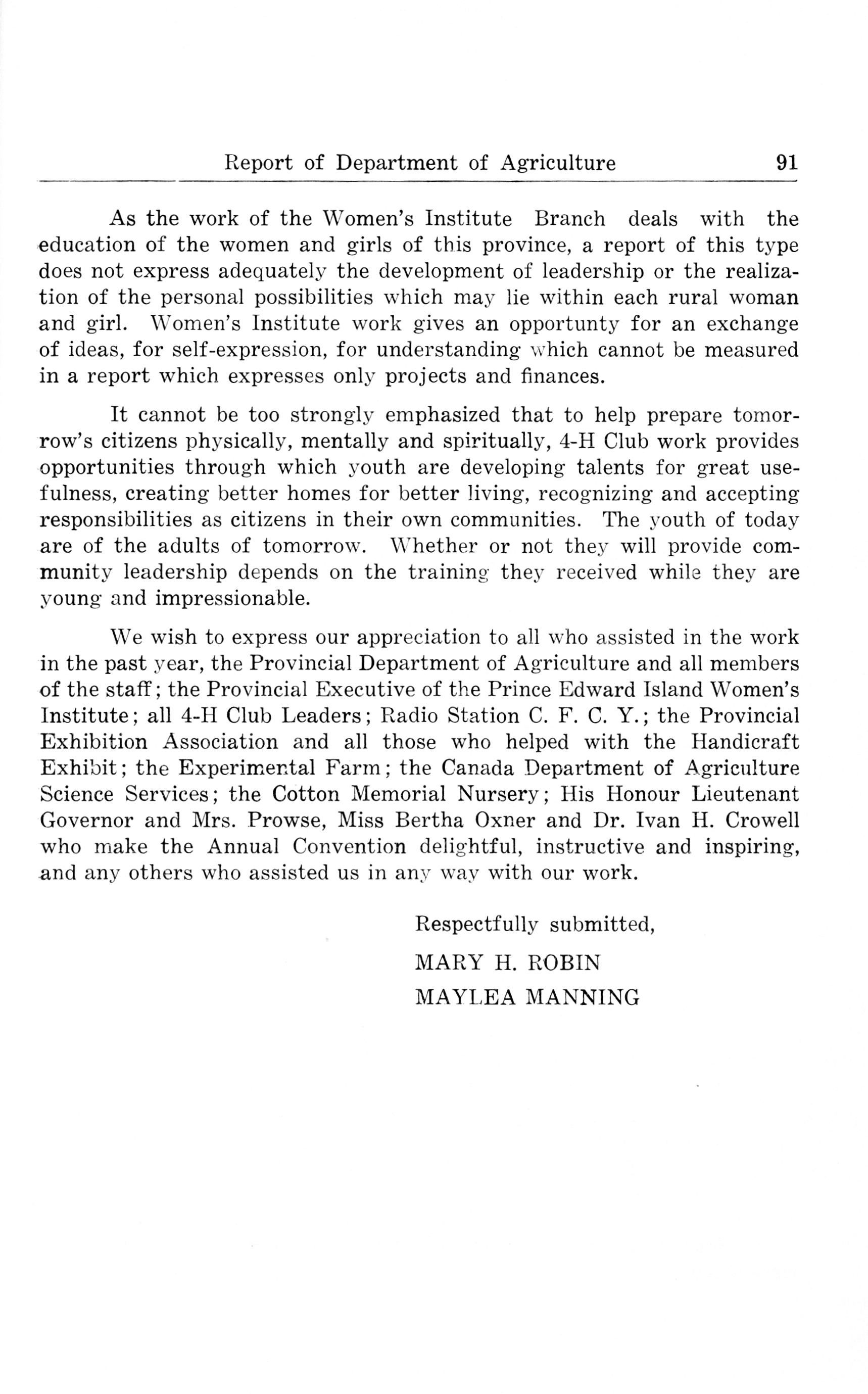 Report of Department of Agriculture 91

As the work of the Women's Institute Branch deals with the education of the women and girls of this province, a report of this type does not express adequately the development of leadership or the realization of the personal possibilities which may lie within each rural woman and girl. Women's Institute work gives an opportunty for an exchange of ideas, for self-expression, for understanding which cannot be measured in a report which expresses only projects and finances.

It cannot be too strongly emphasized that to help prepare tomorrow's citizens physically, mentally and spiritually, 4-H Club work provides opportunities through which youth are developing talents for great usefulness, creating better homes for better living, recognizing and accepting responsibilities as citizens in their own communities. The youth of today are of the adults of tomorrow. Whether or not they will provide community leadership depends on the training they received while they are young and impressionable.

We wish to express our appreciation to all who assisted in the work in the past year, the Provincial Department of Agriculture and all members of the staff; the Provincial Executive of the Prince Edward Island Women's Institute; all 4-H Club Leaders; Radio Station C. F. C. Y.; the Provincial Exhibition Association and all those who helped with the Handicraft Exhibit; the Experimental Farm; the Canada Department of Agriculture Science Services; the Cotton Memorial Nursery; His Honour Lieutenant Governor and Mrs. Prowse, Miss Bertha Oxner and Dr. Ivan H. Crowell who make the Annual Convention delightful, instructive and inspiring, and any others who assisted us in any way with our work.

Respectfully submitted,

MARY H. ROBIN

MAYLEA MANNING